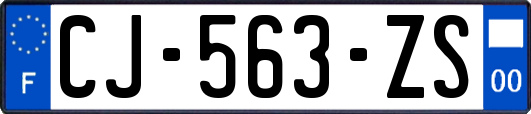 F
CJ-563-ZS
00